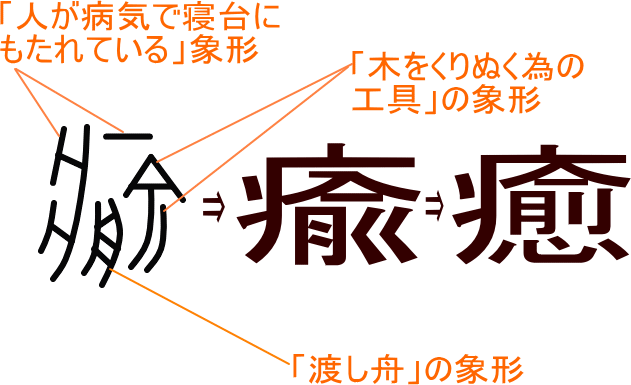 「人が病気で寝台にもたれている」象形

「木をくりぬく為の工具」の象形

⇒ 瘉 ⇒ 癒

「渡し舟」の象形